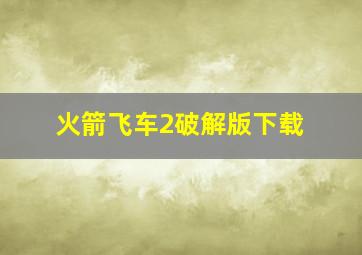 火箭飞车2破解版下载